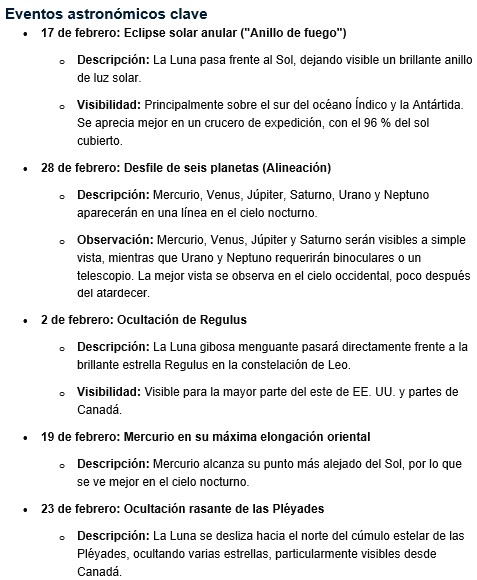 Eventos astronómicos clave

- 17 de febrero: Eclipse solar anular ("Anillo de fuego")
  - Descripción: La Luna pasa frente al Sol, dejando visible un brillante anillo de luz solar.
  - Visibilidad: Principalmente sobre el sur del océano Índico y la Antártida. Se aprecia mejor en un crucero de expedición, con el 96 % del sol cubierto.
- 28 de febrero: Desfile de seis planetas (Alineación)
  - Descripción: Mercurio, Venus, Júpiter, Saturno, Urano y Neptuno aparecerán en una línea en el cielo nocturno.
  - Observación: Mercurio, Venus, Júpiter y Saturno serán visibles a simple vista, mientras que Urano y Neptuno requerirán binoculares o un telescopio. La mejor vista se observa en el cielo occidental, poco después del atardecer.
- 2 de febrero: Ocultación de Regulus
  - Descripción: La Luna gibosa menguante pasará directamente frente a la brillante estrella Regulus en la constelación de Leo.
  - Visibilidad: Visible para la mayor parte del este de EE. UU. y partes de Canadá.
- 19 de febrero: Mercurio en su máxima elongación oriental
  - Descripción: Mercurio alcanza su punto más alejado del Sol, por lo que se ve mejor en el cielo nocturno.
- 23 de febrero: Ocultación rasante de las Pléyades
  - Descripción: La Luna se desliza hacia el norte del cúmulo estelar de las Pléyades, ocultando varias estrellas, particularmente visibles desde Canadá.